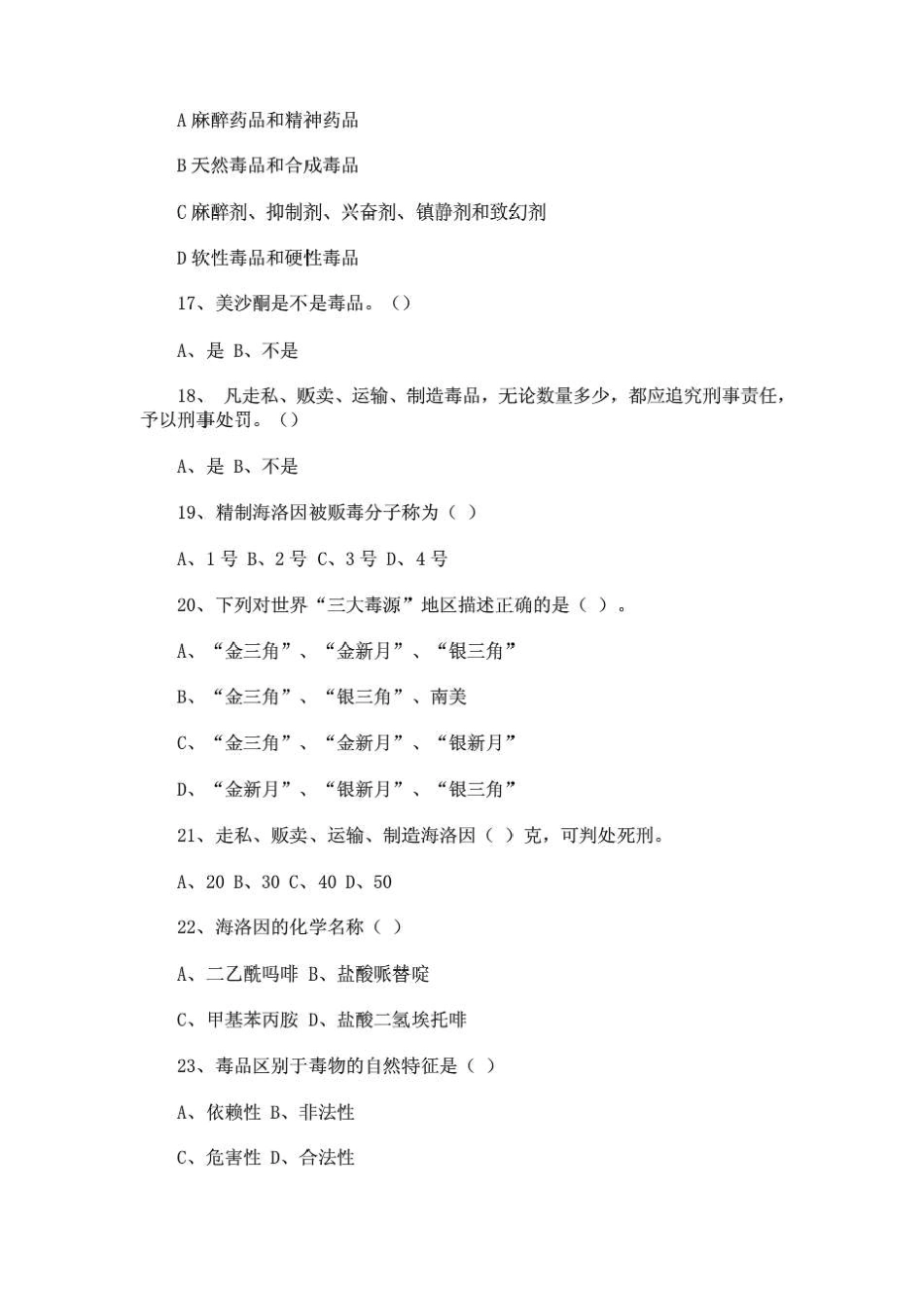 A 麻醉药品和精神药品

B 天然毒品和合成毒品

C 麻醉剂、抑制剂、兴奋剂、镇静剂和致幻剂

D 软性毒品和硬性毒品

17、美沙酮是不是毒品。（）

A、是 B、不是

18、 凡走私、贩卖、运输、制造毒品，无论数量多少，都应追究刑事责任，予以刑事处罚。（）

A、是 B、不是

19、精制海洛因被贩毒分子称为（ ）

A、1 号 B、2 号 C、3 号 D、4 号

20、下列对世界“三大毒源”地区描述正确的是（ ）。

A、“金三角”、“金新月”、“银三角”

B、“金三角”、“银三角”、南美

C、“金三角”、“金新月”、“银新月”

D、“金新月”、“银新月”、“银三角”

21、走私、贩卖、运输、制造海洛因（ ）克，可判处死刑。

A、20 B、30 C、40 D、50

22、海洛因的化学名称（ ）

A、二乙酰吗啡 B、盐酸哌替啶

C、甲基苯丙胺 D、盐酸二氢埃托啡

23、毒品区别于毒物的自然特征是（ ）

A、依赖性 B、非法性

C、危害性 D、合法性